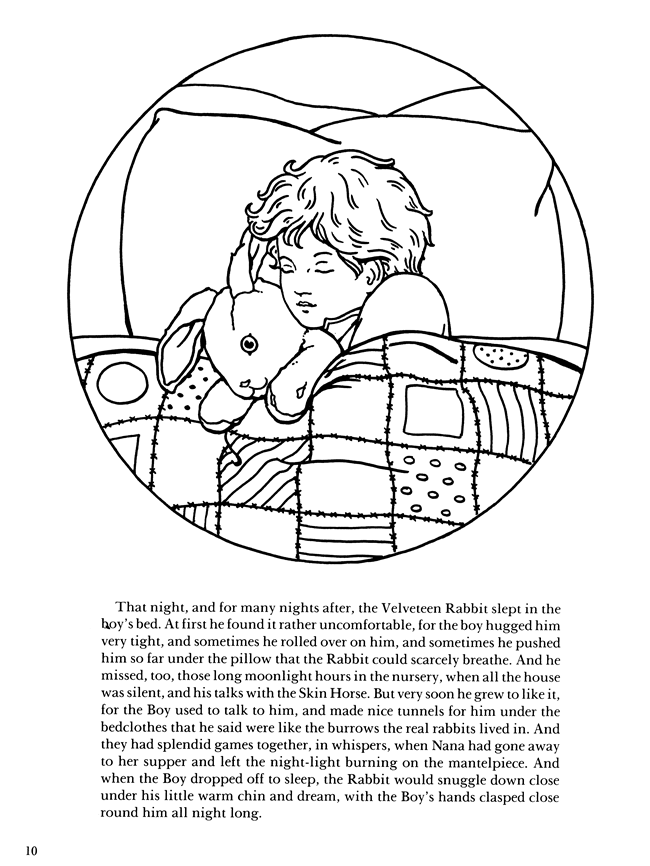 That night, and for many nights after, the Velveteen Rabbit slept in the boy's bed. At first he found it rather uncomfortable, for the boy hugged him very tight, and sometimes he rolled over on him, and sometimes he pushed him so far under the pillow that the Rabbit could scarcely breathe. And he missed, too, those long moonlight hours in the nursery, when all the house was silent, and his talks with the Skin Horse. But very soon he grew to like it, for the Boy used to talk to him, and made nice tunnels for him under the bedclothes that he said were like the burrows the real rabbits lived in. And they had splendid games together, in whispers, when Nana had gone away to her supper and left the night-light burning on the mantelpiece. And when the Boy dropped off to sleep, the Rabbit would snuggle down close under his little warm chin and dream, with the Boy's hands clasped close round him all night long.

10